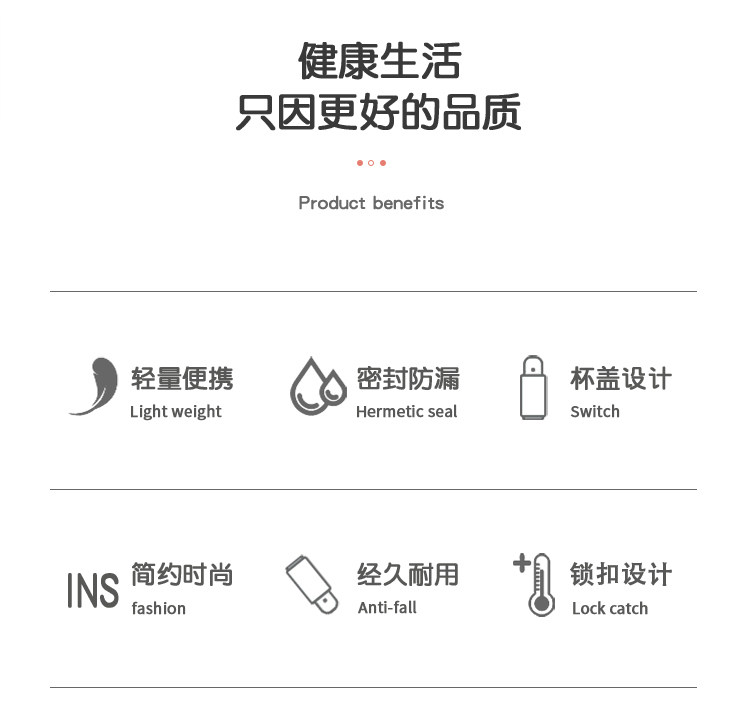 健康生活
只因更好的品质

Product benefits

轻量便携
Light weight

密封防漏
Hermetic seal

杯盖设计
Switch

INS 简约时尚
fashion

经久耐用
Anti-fall

锁扣设计
Lock catch